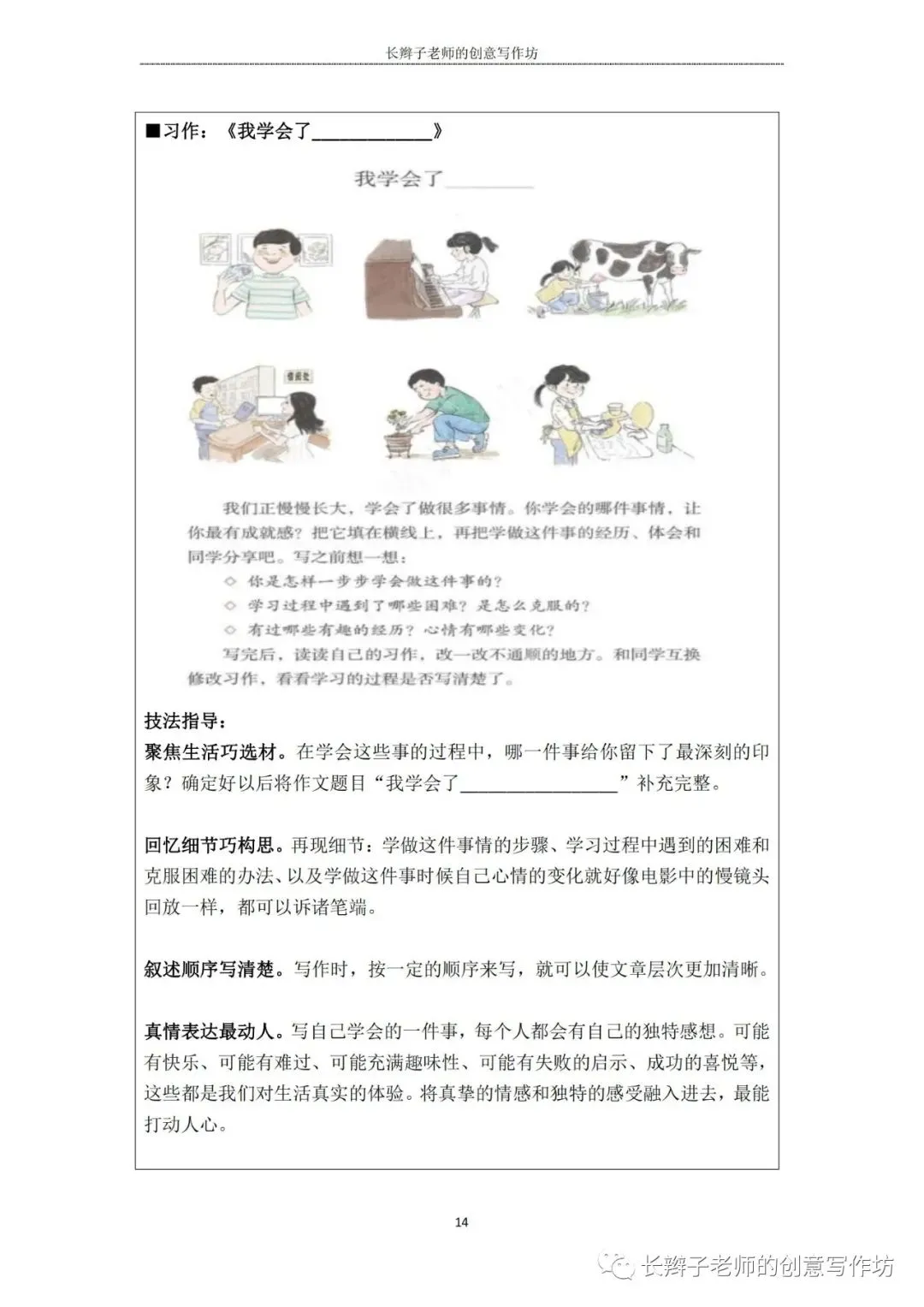 长辫子老师的创意写作坊

■习作：《我学会了____________》

我学会了________

我们正慢慢长大，学会了做很多事情。你学会的哪件事情，让你最有成就感？把它填在横线上，再把学做这件事的经历、体会和同学分享吧。写之前想一想：

◇ 你是怎样一步步学会做这件事的？

◇ 学习过程中遇到了哪些困难？是怎么克服的？

◇ 有过哪些有趣的经历？心情有哪些变化？

写完后，读读自己的习作，改一改不通顺的地方。和同学互换修改习作，看看学习的过程是否写清楚了。

技法指导：

聚焦生活巧选材。在学会这些事的过程中，哪一件事给你留下了最深刻的印象？确定好以后将作文题目“我学会了________________”补充完整。

回忆细节巧构思。再现细节：学做这件事情的步骤、学习过程中遇到的困难和克服困难的办法、以及学做这件事时候自己心情的变化就好像电影中的慢镜头回放一样，都可以诉诸笔端。

叙述顺序写清楚。写作时，按一定的顺序来写，就可以使文章层次更加清晰。

真情表达最动人。写自己学会的一件事，每个人都会有自己的独特感想。可能有快乐、可能有难过、可能充满趣味性、可能有失败的启示、成功的喜悦等，这些都是我们对生活真实的体验。将真挚的情感和独特的感受融入进去，最能打动人心。

14

长辫子老师的创意写作坊